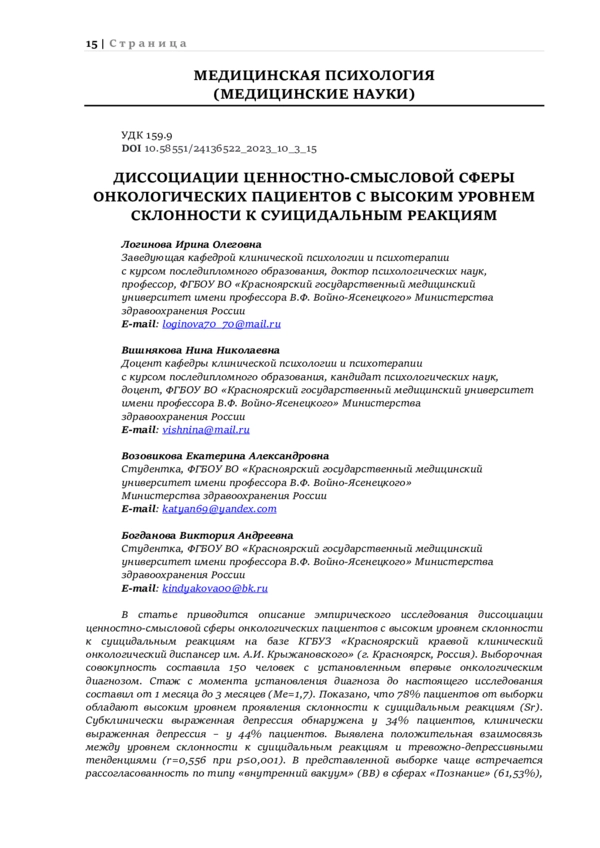 15 | Страница

МЕДИЦИНСКАЯ ПСИХОЛОГИЯ
(МЕДИЦИНСКИЕ НАУКИ)

УДК 159.9
DOI 10.58551/24136522_2023_10_3_15

ДИССОЦИАЦИИ ЦЕННОСТНО-СМЫСЛОВОЙ СФЕРЫ ОНКОЛОГИЧЕСКИХ ПАЦИЕНТОВ С ВЫСОКИМ УРОВНЕМ СКЛОННОСТИ К СУИЦИДАЛЬНЫМ РЕАКЦИЯМ

Логинова Ирина Олеговна
Заведующая кафедрой клинической психологии и психотерапии с курсом последипломного образования, доктор психологических наук, профессор, ФГБОУ ВО «Красноярский государственный медицинский университет имени профессора В.Ф. Войно-Ясенецкого» Министерства здравоохранения России
E-mail: loginova70_70@mail.ru

Вишнякова Нина Николаевна
Доцент кафедры клинической психологии и психотерапии с курсом последипломного образования, кандидат психологических наук, доцент, ФГБОУ ВО «Красноярский государственный медицинский университет имени профессора В.Ф. Войно-Ясенецкого» Министерства здравоохранения России
E-mail: vishnina@mail.ru

Возовикова Екатерина Александровна
Студентка, ФГБОУ ВО «Красноярский государственный медицинский университет имени профессора В.Ф. Войно-Ясенецкого» Министерства здравоохранения России
E-mail: katyan69@yandex.com

Богданова Виктория Андреевна
Студентка, ФГБОУ ВО «Красноярский государственный медицинский университет имени профессора В.Ф. Войно-Ясенецкого» Министерства здравоохранения России
E-mail: kindyakova00@bk.ru

В статье приводится описание эмпирического исследования диссоциации ценностно-смысловой сферы онкологических пациентов с высоким уровнем склонности к суицидальным реакциям на базе КГБУЗ «Красноярский краевой клинический онкологический диспансер им. А.И. Крыжановского» (г. Красноярск, Россия). Выборочная совокупность составила 150 человек с установленным впервые онкологическим диагнозом. Стаж с момента установления диагноза до настоящего исследования составил от 1 месяца до 3 месяцев (Me=1,7). Показано, что 78% пациентов от выборки обладают высоким уровнем проявления склонности к суицидальным реакциям (Sr). Субклинически выраженная депрессия обнаружена у 34% пациентов, клинически выраженная депрессия – у 44% пациентов. Выявлена положительная взаимосвязь между уровнем склонности к суицидальным реакциям и тревожно-депрессивными тенденциями (r=0,556 при p≤0,001). В представленной выборке чаще встречается рассогласованность по типу «внутренний вакуум» (ВВ) в сферах «Познание» (61,53%),